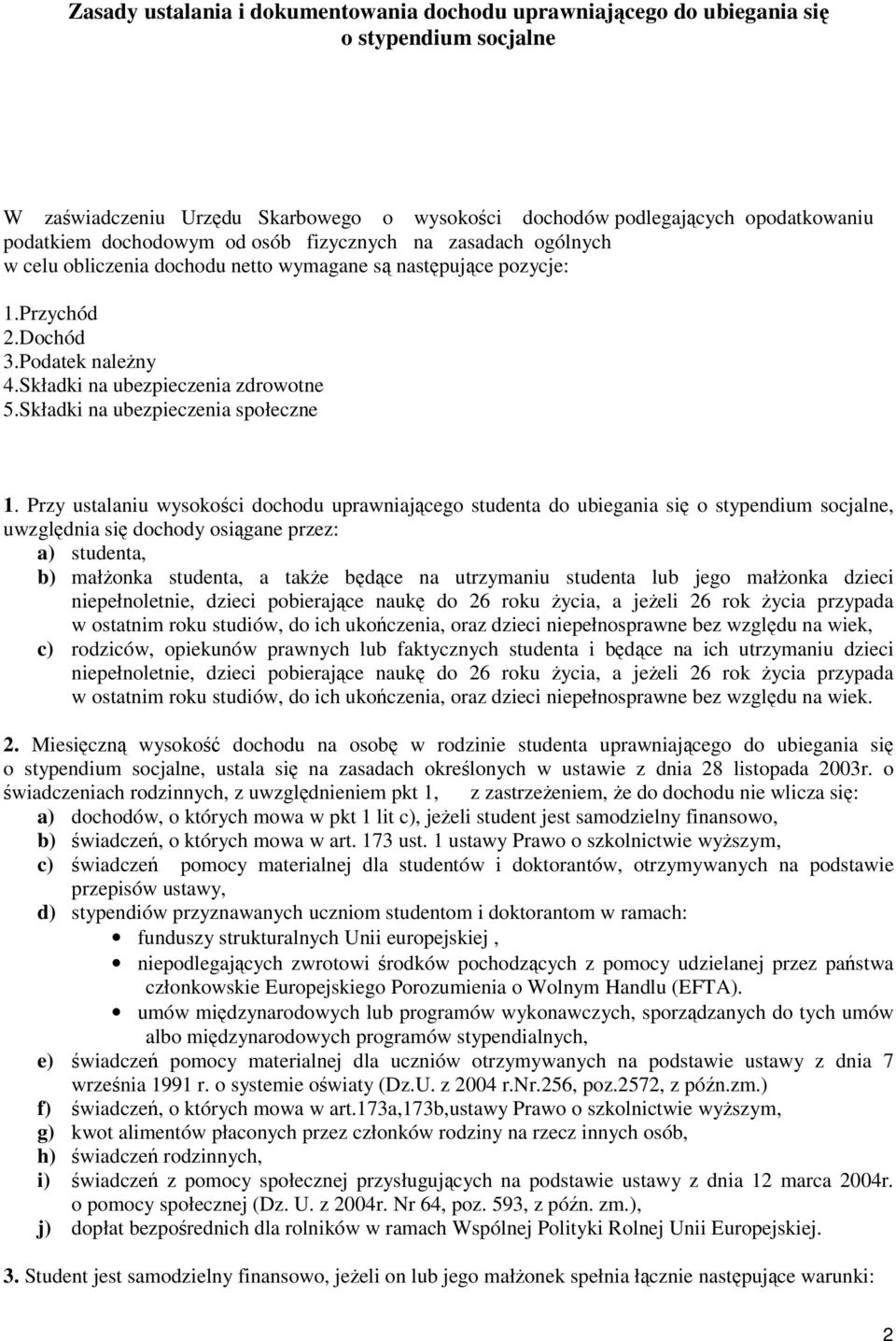 Zasady ustalania i dokumentowania dochodu uprawniającego do ubiegania się o stypendium socjalne

W zaświadczeniu Urzędu Skarbowego o wysokości dochodów podlegających opodatkowaniu podatkiem dochodowym od osób fizycznych na zasadach ogólnych w celu obliczenia dochodu netto wymagane są następujące pozycje:

1.Przychód
2.Dochód
3.Podatek należny
4.Składki na ubezpieczenia zdrowotne
5.Składki na ubezpieczenia społeczne

1. Przy ustalaniu wysokości dochodu uprawniającego studenta do ubiegania się o stypendium socjalne, uwzględnia się dochody osiągane przez:
a) studenta,
b) małżonka studenta, a także będące na utrzymaniu studenta lub jego małżonka dzieci niepełnoletnie, dzieci pobierające naukę do 26 roku życia, a jeżeli 26 rok życia przypada w ostatnim roku studiów, do ich ukończenia, oraz dzieci niepełnosprawne bez względu na wiek,
c) rodziców, opiekunów prawnych lub faktycznych studenta i będące na ich utrzymaniu dzieci niepełnoletnie, dzieci pobierające naukę do 26 roku życia, a jeżeli 26 rok życia przypada w ostatnim roku studiów, do ich ukończenia, oraz dzieci niepełnosprawne bez względu na wiek.

2. Miesięczną wysokość dochodu na osobę w rodzinie studenta uprawniającego do ubiegania się o stypendium socjalne, ustala się na zasadach określonych w ustawie z dnia 28 listopada 2003r. o świadczeniach rodzinnych, z uwzględnieniem pkt 1, z zastrzeżeniem, że do dochodu nie wlicza się:
a) dochodów, o których mowa w pkt 1 lit c), jeżeli student jest samodzielny finansowo,
b) świadczeń, o których mowa w art. 173 ust. 1 ustawy Prawo o szkolnictwie wyższym,
c) świadczeń pomocy materialnej dla studentów i doktorantów, otrzymywanych na podstawie przepisów ustawy,
d) stypendiów przyznawanych uczniom studentom i doktorantom w ramach:
• funduszy strukturalnych Unii europejskiej ,
• niepodlegających zwrotowi środków pochodzących z pomocy udzielanej przez państwa członkowskie Europejskiego Porozumienia o Wolnym Handlu (EFTA).
• umów międzynarodowych lub programów wykonawczych, sporządzanych do tych umów albo międzynarodowych programów stypendialnych,
e) świadczeń pomocy materialnej dla uczniów otrzymywanych na podstawie ustawy z dnia 7 września 1991 r. o systemie oświaty (Dz.U. z 2004 r.Nr.256, poz.2572, z późn.zm.)
f) świadczeń, o których mowa w art.173a,173b,ustawy Prawo o szkolnictwie wyższym,
g) kwot alimentów płaconych przez członków rodziny na rzecz innych osób,
h) świadczeń rodzinnych,
i) świadczeń z pomocy społecznej przysługujących na podstawie ustawy z dnia 12 marca 2004r. o pomocy społecznej (Dz. U. z 2004r. Nr 64, poz. 593, z późn. zm.),
j) dopłat bezpośrednich dla rolników w ramach Wspólnej Polityki Rolnej Unii Europejskiej.

3. Student jest samodzielny finansowo, jeżeli on lub jego małżonek spełnia łącznie następujące warunki:

2